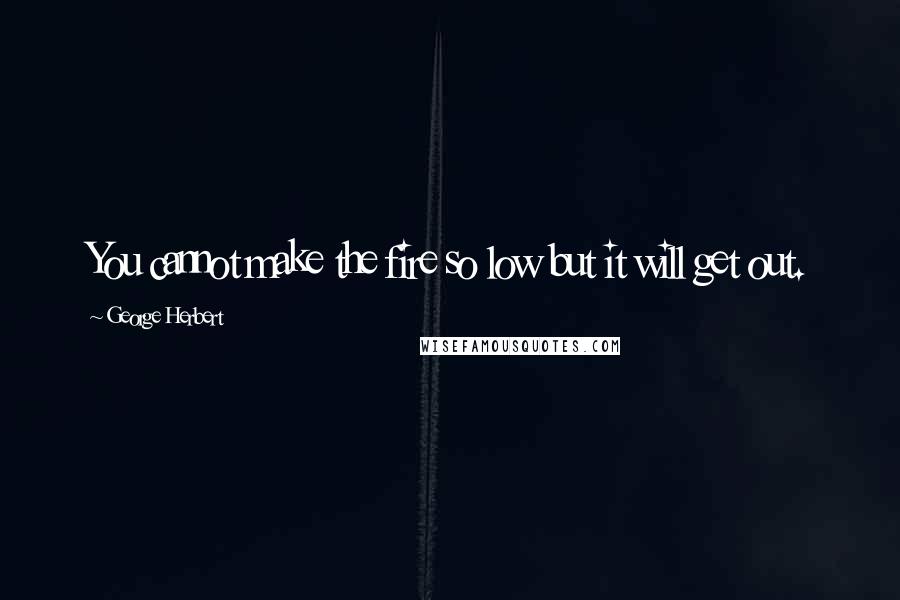 You cannot make the fire so low but it will get out.

~ George Herbert

WISEFAMOUSQUOTES.COM